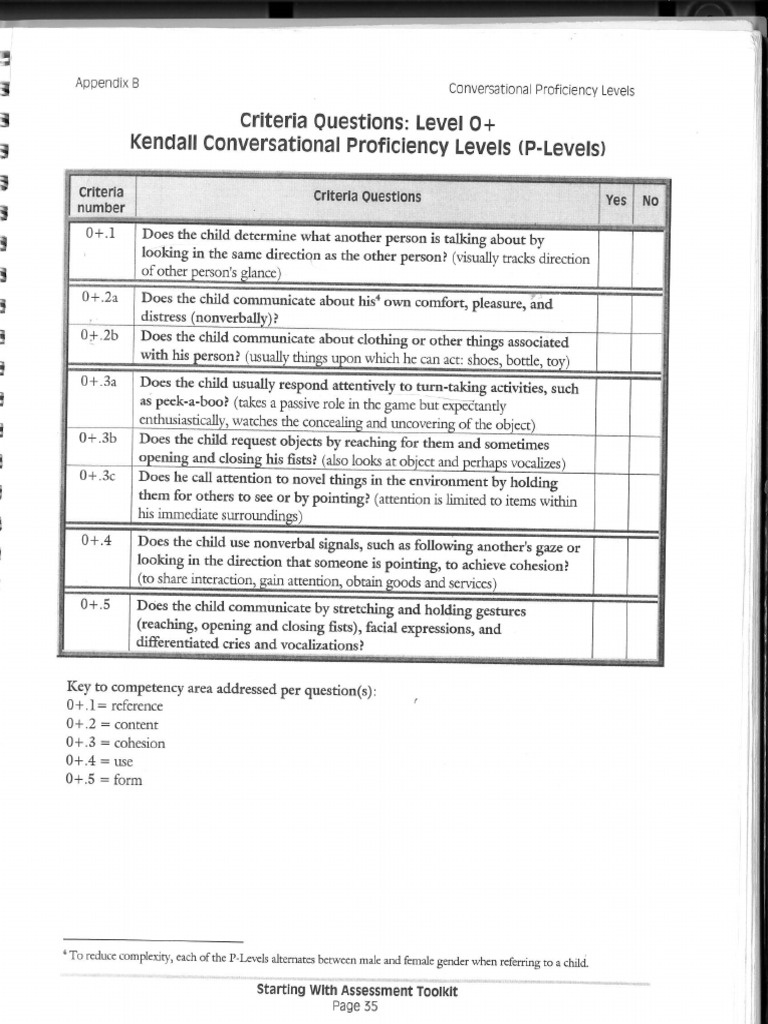 Appendix B

Conversational Proficiency Levels

Criteria Questions: Level 0+
Kendall Conversational Proficiency Levels (P-Levels)

| Criteria number | Criteria Questions | Yes | No |
|---|---|---|---|
| 0+.1 | Does the child determine what another person is talking about by looking in the same direction as the other person? (visually tracks direction of other person's glance) | | |
| 0+.2a | Does the child communicate about his$^4$ own comfort, pleasure, and distress (nonverbally)? | | |
| 0+.2b | Does the child communicate about clothing or other things associated with his person? (usually things upon which he can act: shoes, bottle, toy) | | |
| 0+.3a | Does the child usually respond attentively to turn-taking activities, such as peek-a-boo? (takes a passive role in the game but expectantly enthusiastically, watches the concealing and uncovering of the object) | | |
| 0+.3b | Does the child request objects by reaching for them and sometimes opening and closing his fists? (also looks at object and perhaps vocalizes) | | |
| 0+.3c | Does he call attention to novel things in the environment by holding them for others to see or by pointing? (attention is limited to items within his immediate surroundings) | | |
| 0+.4 | Does the child use nonverbal signals, such as following another's gaze or looking in the direction that someone is pointing, to achieve cohesion? (to share interaction, gain attention, obtain goods and services) | | |
| 0+.5 | Does the child communicate by stretching and holding gestures (reaching, opening and closing fists), facial expressions, and differentiated cries and vocalizations? | | |

Key to competency area addressed per question(s):
0+.1= reference
0+.2 = content
0+.3 = cohesion
0+.4 = use
0+.5 = form

$^4$ To reduce complexity, each of the P-Levels alternates between male and female gender when referring to a child.

Starting With Assessment Toolkit
Page 35